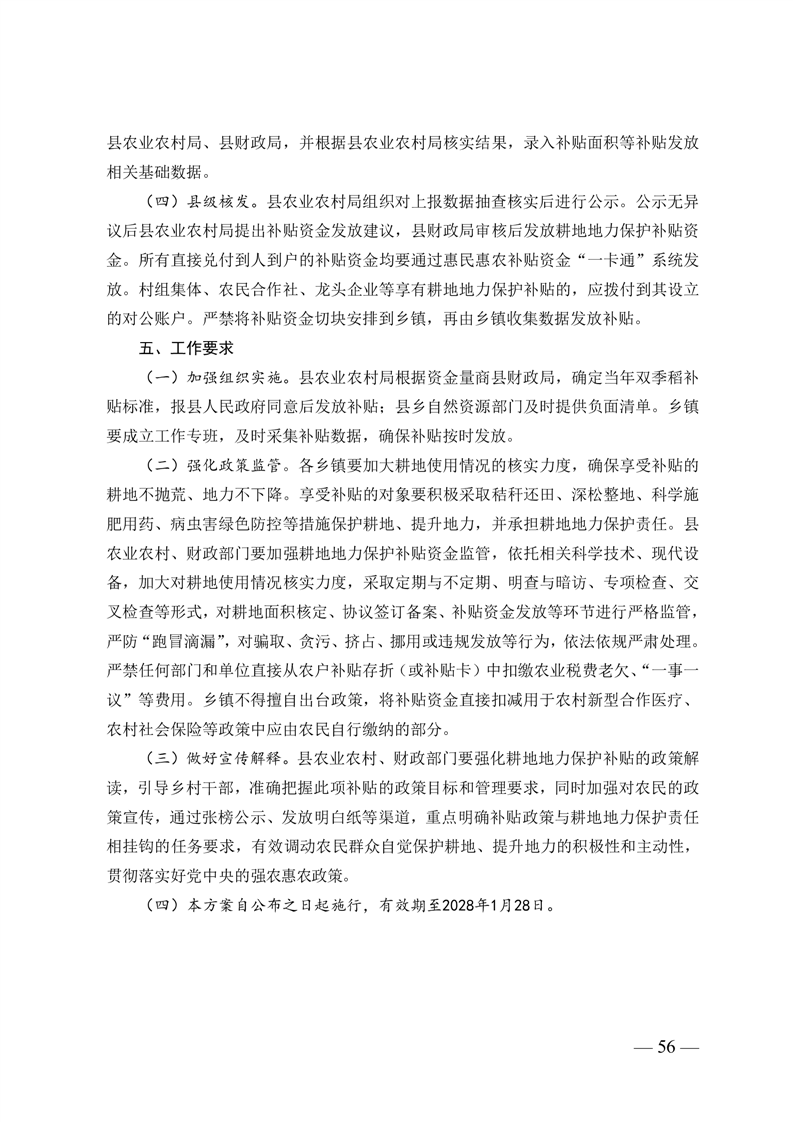 县农业农村局、县财政局，并根据县农业农村局核实结果，录入补贴面积等补贴发放相关基础数据。

（四）县级核发。县农业农村局组织对上报数据抽查核实后进行公示。公示无异议后县农业农村局提出补贴资金发放建议，县财政局审核后发放耕地地力保护补贴资金。所有直接兑付到人到户的补贴资金均要通过惠民惠农补贴资金“一卡通”系统发放。村组集体、农民合作社、龙头企业等享有耕地地力保护补贴的，应拨付到其设立的对公账户。严禁将补贴资金切块安排到乡镇，再由乡镇收集数据发放补贴。

五、工作要求

（一）加强组织实施。县农业农村局根据资金量商县财政局，确定当年双季稻补贴标准，报县人民政府同意后发放补贴；县乡自然资源部门及时提供负面清单。乡镇要成立工作专班，及时采集补贴数据，确保补贴按时发放。

（二）强化政策监管。各乡镇要加大耕地使用情况的核实力度，确保享受补贴的耕地不抛荒、地力不下降。享受补贴的对象要积极采取秸秆还田、深松整地、科学施肥用药、病虫害绿色防控等措施保护耕地、提升地力，并承担耕地地力保护责任。县农业农村、财政部门要加强耕地地力保护补贴资金监管，依托相关科学技术、现代设备，加大对耕地使用情况核实力度，采取定期与不定期、明查与暗访、专项检查、交叉检查等形式，对耕地面积核定、协议签订备案、补贴资金发放等环节进行严格监管，严防“跑冒滴漏”，对骗取、贪污、挤占、挪用或违规发放等行为，依法依规严肃处理。严禁任何部门和单位直接从农户补贴存折（或补贴卡）中扣缴农业税费老欠、“一事一议”等费用。乡镇不得擅自出台政策，将补贴资金直接扣减用于农村新型合作医疗、农村社会保险等政策中应由农民自行缴纳的部分。

（三）做好宣传解释。县农业农村、财政部门要强化耕地地力保护补贴的政策解读，引导乡村干部，准确把握此项补贴的政策目标和管理要求，同时加强对农民的政策宣传，通过张榜公示、发放明白纸等渠道，重点明确补贴政策与耕地地力保护责任相挂钩的任务要求，有效调动农民群众自觉保护耕地、提升地力的积极性和主动性，贯彻落实好党中央的强农惠农政策。

（四）本方案自公布之日起施行，有效期至2028年1月28日。

— 56 —